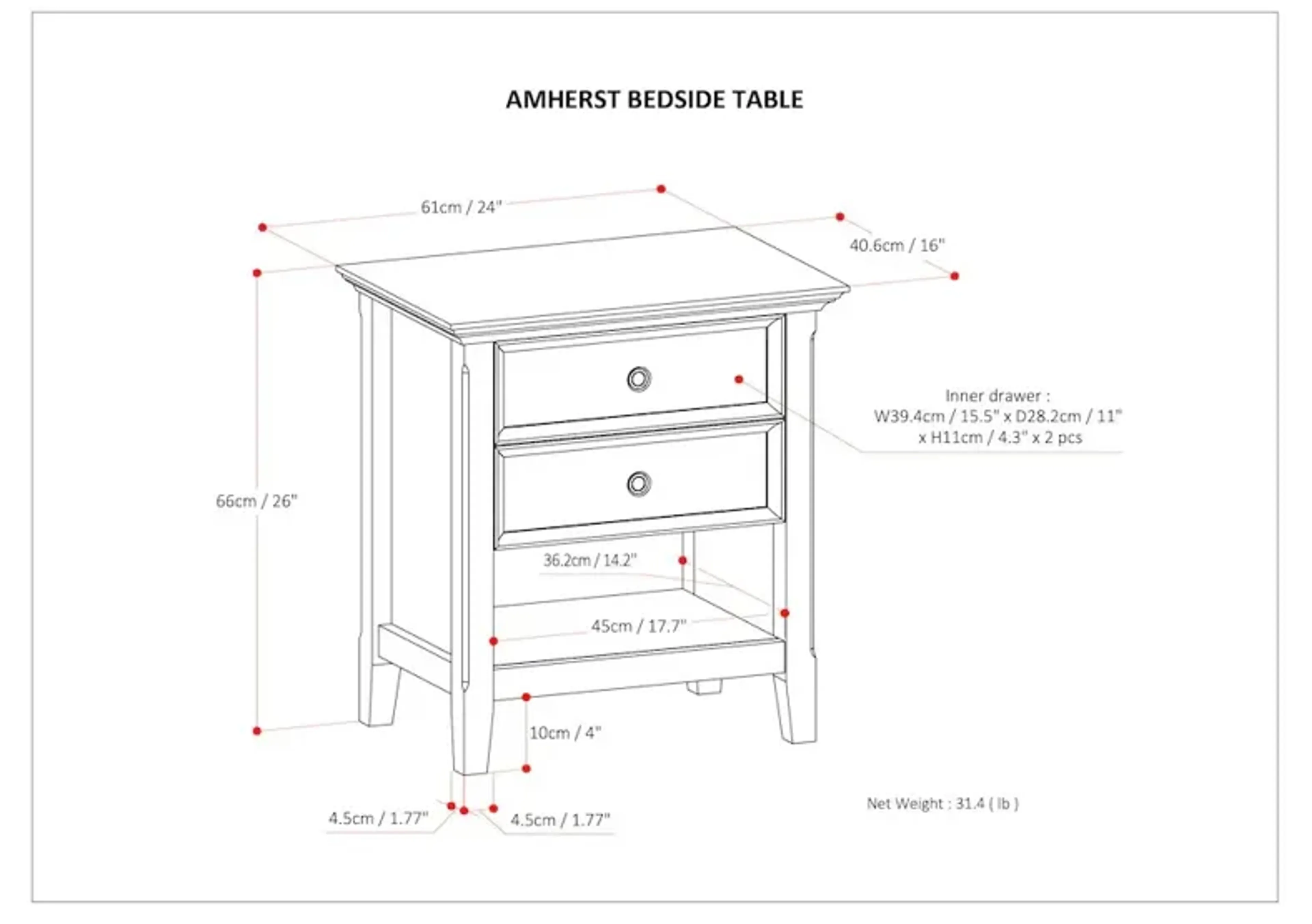 AMHERST BEDSIDE TABLE

61cm / 24"

40.6cm / 16"

Inner drawer : W39.4cm / 15.5" x D28.2cm / 11" x H11cm / 4.3" x 2 pcs

66cm / 26"

36.2cm / 14.2"

45cm / 17.7"

10cm / 4"

4.5cm / 1.77"

4.5cm / 1.77"

Net Weight : 31.4 ( lb )